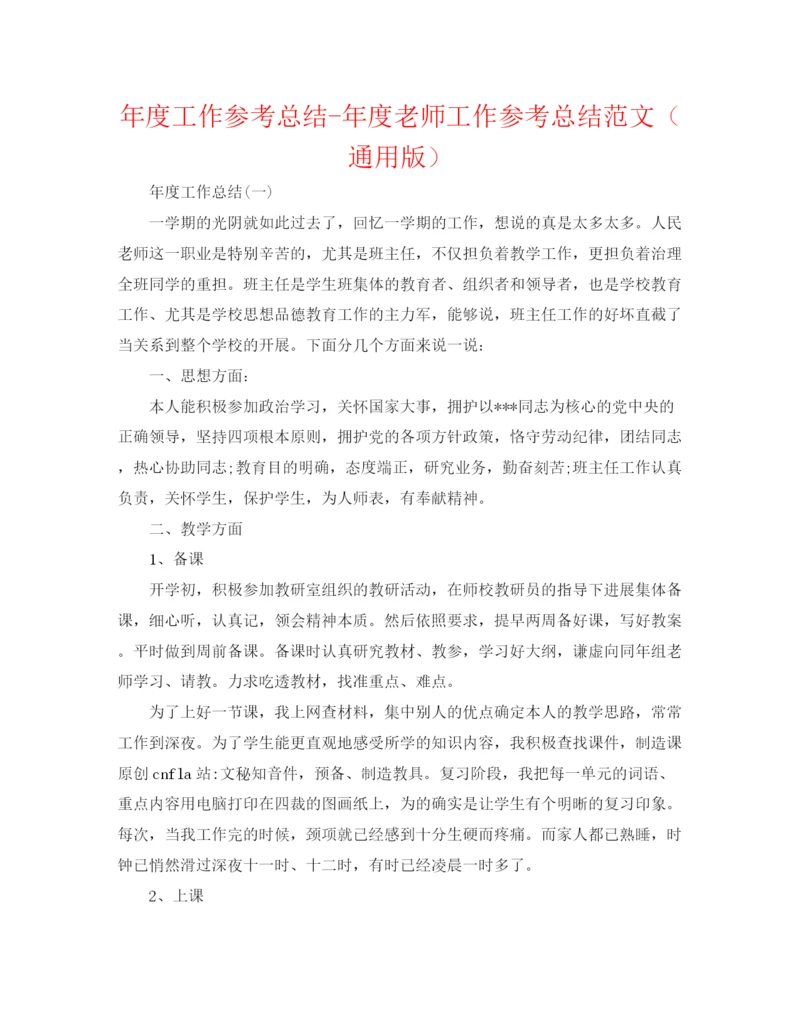 年度工作参考总结-年度老师工作参考总结范文（通用版）

年度工作总结(一)

一学期的光阴就如此过去了，回忆一学期的工作，想说的真是太多太多。人民老师这一职业是特别辛苦的，尤其是班主任，不仅担负着教学工作，更担负着治理全班同学的重担。班主任是学生班集体的教育者、组织者和领导者，也是学校教育工作、尤其是学校思想品德教育工作的主力军，能够说，班主任工作的好坏直截了当关系到整个学校的开展。下面分几个方面来说一说：

一、思想方面：

本人能积极参加政治学习，关怀国家大事，拥护以***同志为核心的党中央的正确领导，坚持四项根本原则，拥护党的各项方针政策，恪守劳动纪律，团结同志，热心协助同志;教育目的明确，态度端正，研究业务，勤奋刻苦;班主任工作认真负责，关怀学生，保护学生，为人师表，有奉献精神。

二、教学方面

1、备课

开学初，积极参加教研室组织的教研活动，在师校教研员的指导下进展集体备课，细心听，认真记，领会精神本质。然后依照要求，提早两周备好课，写好教案。平时做到周前备课。备课时认真研究教材、教参，学习好大纲，谦虚向同年组老师学习、请教。力求吃透教材，找准重点、难点。

为了上好一节课，我上网查材料，集中别人的优点确定本人的教学思路，常常工作到深夜。为了学生能更直观地感受所学的知识内容，我积极查找课件，制造课原创cnfla站:文秘知音件，预备、制造教具。复习阶段，我把每一单元的词语、重点内容用电脑打印在四裁的图画纸上，为的确实是让学生有个明晰的复习印象。每次，当我工作完的时候，颈项就已经感到十分生硬而疼痛。而家人都已熟睡，时钟已悄然滑过深夜十一时、十二时，有时已经凌晨一时多了。

2、上课